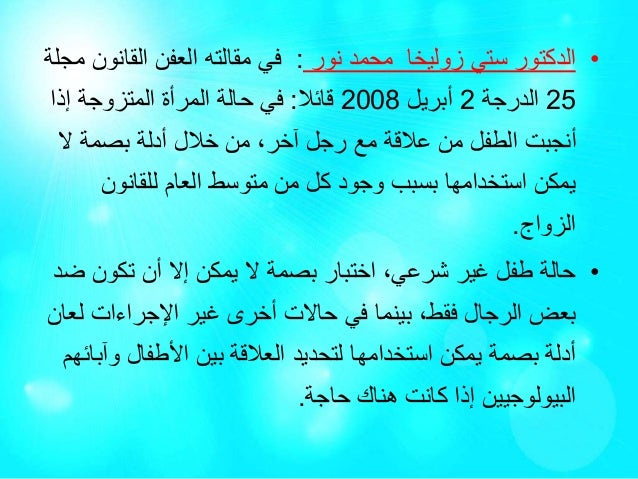 • الدكتور ستي زوليخا محمد نور : في مقالته العفن القانون مجلة 25 الدرجة 2 أبريل 2008 قائلا: في حالة المرأة المتزوجة إذا أنجبت الطفل من علاقة مع رجل آخر، من خلال أدلة بصمة لا يمكن استخدامها بسبب وجود كل من متوسط العام للقانون الزواج.

• حالة طفل غير شرعي، اختبار بصمة لا يمكن إلا أن تكون ضد بعض الرجال فقط، بينما في حالات أخرى غير الإجراءات لعان أدلة بصمة يمكن استخدامها لتحديد العلاقة بين الأطفال وآبائهم البيولوجيين إذا كانت هناك حاجة.